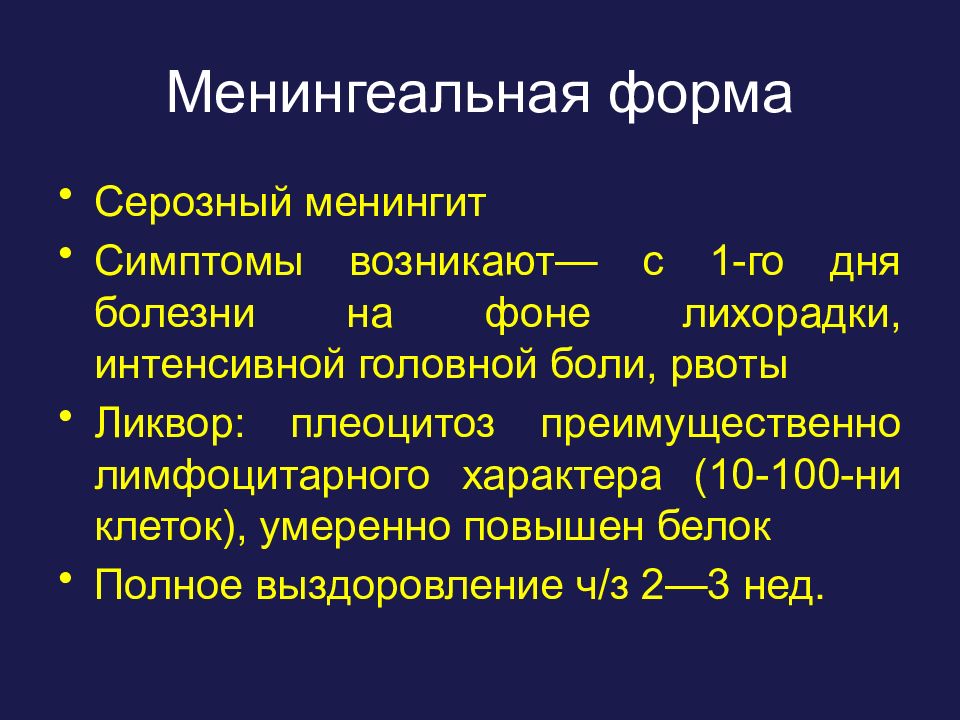 Менингеальная форма

• Серозный менингит

• Симптомы возникают— с 1-го дня болезни на фоне лихорадки, интенсивной головной боли, рвоты

• Ликвор: плеоцитоз преимущественно лимфоцитарного характера (10-100-ни клеток), умеренно повышен белок

• Полное выздоровление ч/з 2—3 нед.